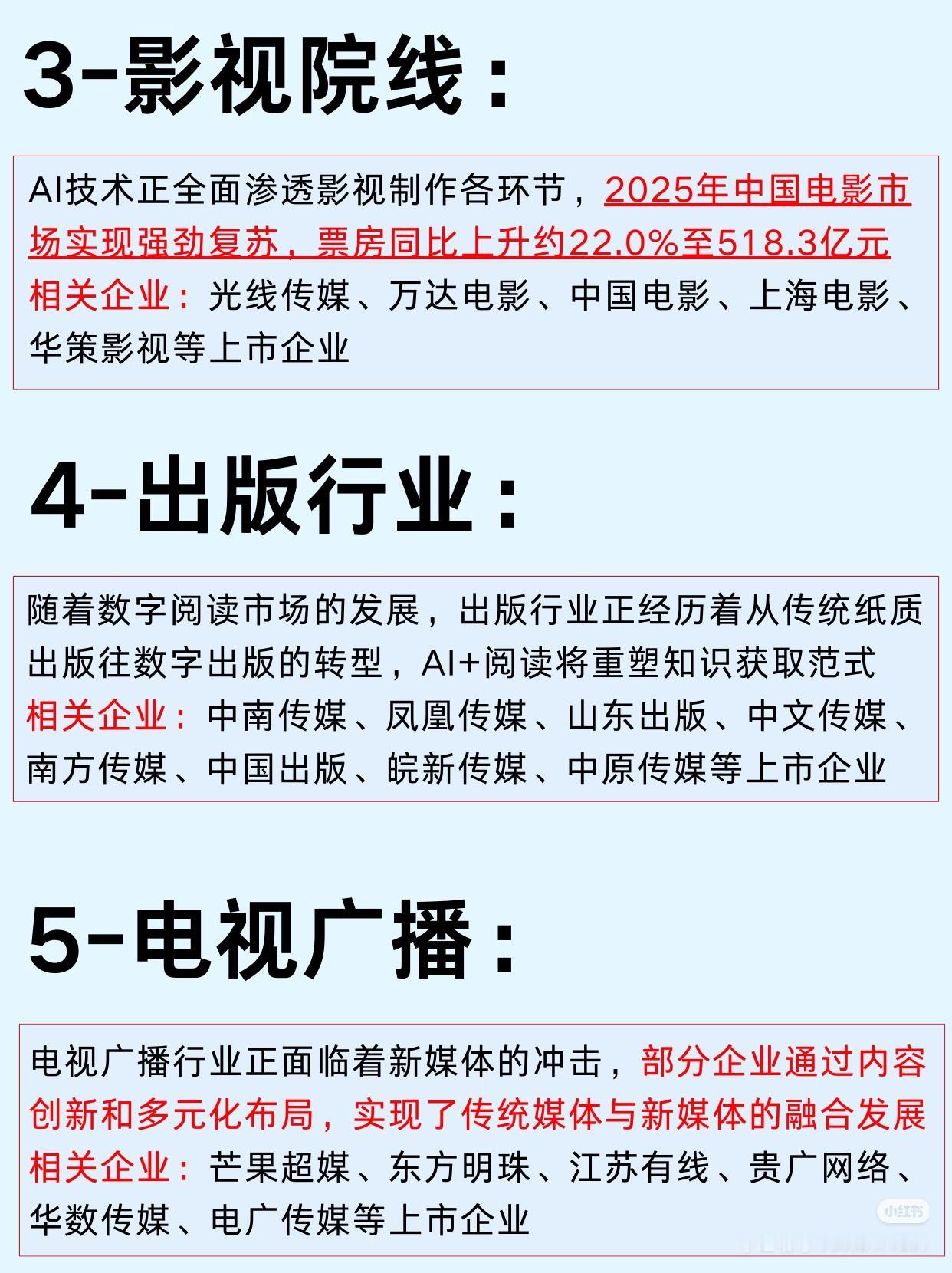 3-影视院线：

AI技术正全面渗透影视制作各环节，2025年中国电影市场实现强劲复苏，票房同比上升约22.0%至518.3亿元

相关企业：光线传媒、万达电影、中国电影、上海电影、华策影视等上市企业

4-出版行业：

随着数字阅读市场的发展，出版行业正经历着从传统纸质出版往数字出版的转型，AI+阅读将重塑知识获取范式

相关企业：中南传媒、凤凰传媒、山东出版、中文传媒、南方传媒、中国出版、皖新传媒、中原传媒等上市企业

5-电视广播：

电视广播行业正面临着新媒体的冲击，部分企业通过内容创新和多元化布局，实现了传统媒体与新媒体的融合发展

相关企业：芒果超媒、东方明珠、江苏有线、贵广网络、华数传媒、电广传媒等上市企业

小红书